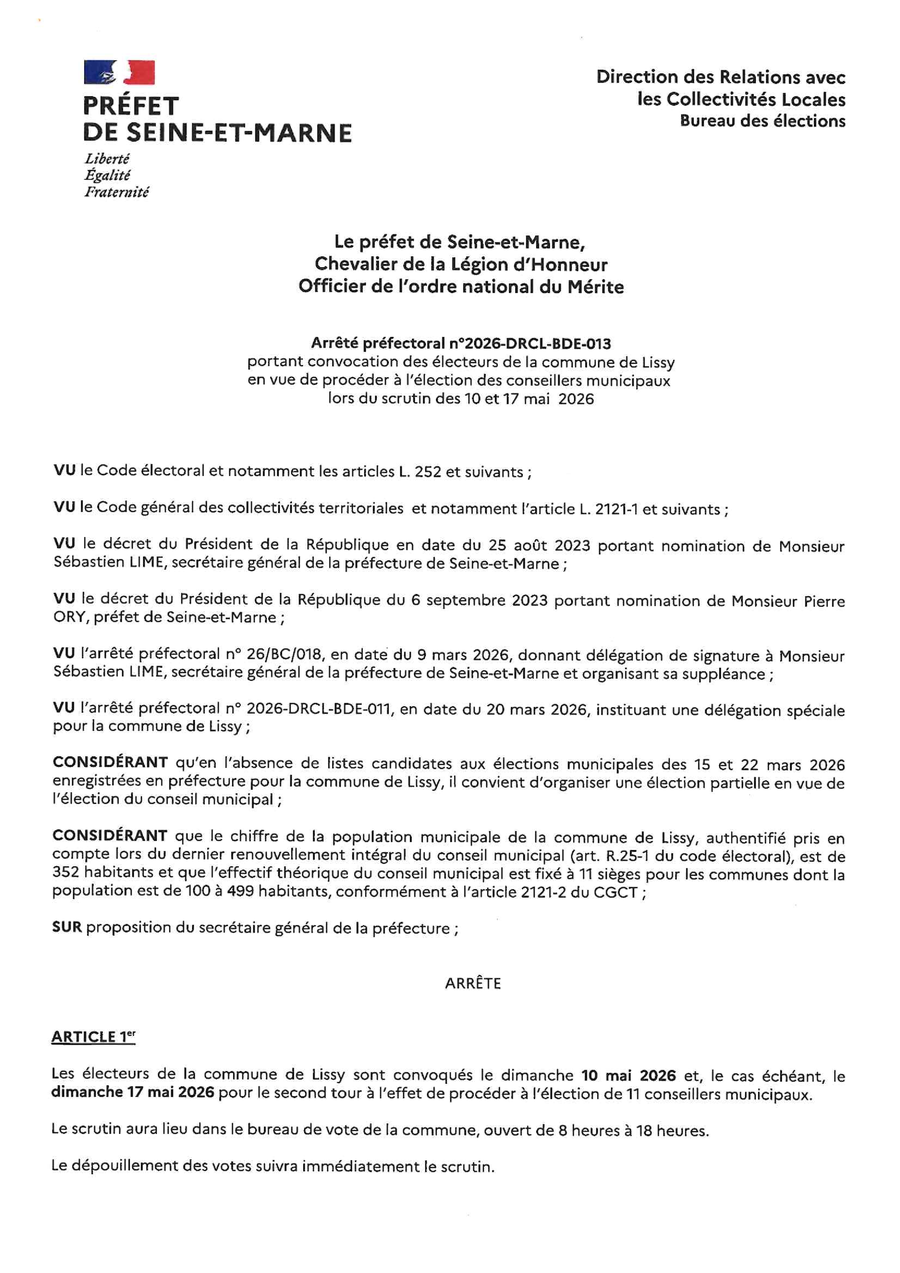 PRÉFET
DE SEINE-ET-MARNE
Liberté
Égalité
Fraternité

Direction des Relations avec les Collectivités Locales
Bureau des élections

Le préfet de Seine-et-Marne,
Chevalier de la Légion d'Honneur
Officier de l'ordre national du Mérite

Arrêté préfectoral n°2026-DRCL-BDE-013
portant convocation des électeurs de la commune de Lissy en vue de procéder à l'élection des conseillers municipaux lors du scrutin des 10 et 17 mai 2026

VU le Code électoral et notamment les articles L. 252 et suivants ;

VU le Code général des collectivités territoriales et notamment l'article L. 2121-1 et suivants ;

VU le décret du Président de la République en date du 25 août 2023 portant nomination de Monsieur Sébastien LIME, secrétaire général de la préfecture de Seine-et-Marne ;

VU le décret du Président de la République du 6 septembre 2023 portant nomination de Monsieur Pierre ORY, préfet de Seine-et-Marne ;

VU l'arrêté préfectoral n° 26/BC/018, en date du 9 mars 2026, donnant délégation de signature à Monsieur Sébastien LIME, secrétaire général de la préfecture de Seine-et-Marne et organisant sa suppléance ;

VU l'arrêté préfectoral n° 2026-DRCL-BDE-011, en date du 20 mars 2026, instituant une délégation spéciale pour la commune de Lissy ;

CONSIDÉRANT qu'en l'absence de listes candidates aux élections municipales des 15 et 22 mars 2026 enregistrées en préfecture pour la commune de Lissy, il convient d'organiser une élection partielle en vue de l'élection du conseil municipal ;

CONSIDÉRANT que le chiffre de la population municipale de la commune de Lissy, authentifié pris en compte lors du dernier renouvellement intégral du conseil municipal (art. R.25-1 du code électoral), est de 352 habitants et que l'effectif théorique du conseil municipal est fixé à 11 sièges pour les communes dont la population est de 100 à 499 habitants, conformément à l'article 2121-2 du CGCT ;

SUR proposition du secrétaire général de la préfecture ;

ARRÊTE

ARTICLE 1$^{er}$

Les électeurs de la commune de Lissy sont convoqués le dimanche 10 mai 2026 et, le cas échéant, le dimanche 17 mai 2026 pour le second tour à l'effet de procéder à l'élection de 11 conseillers municipaux.

Le scrutin aura lieu dans le bureau de vote de la commune, ouvert de 8 heures à 18 heures.

Le dépouillement des votes suivra immédiatement le scrutin.